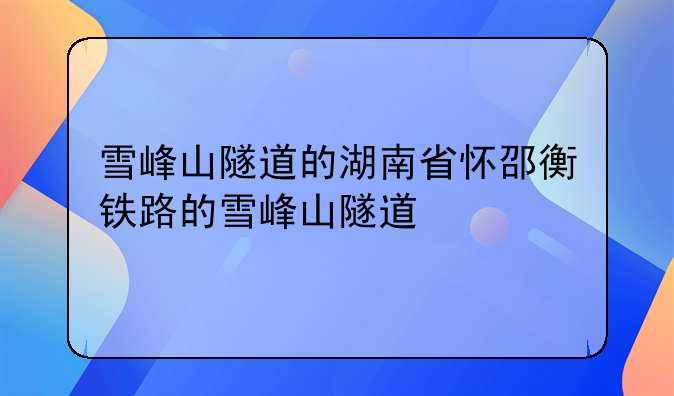 雪峰山隧道的湖南省怀邵衡铁路的雪峰山隧道